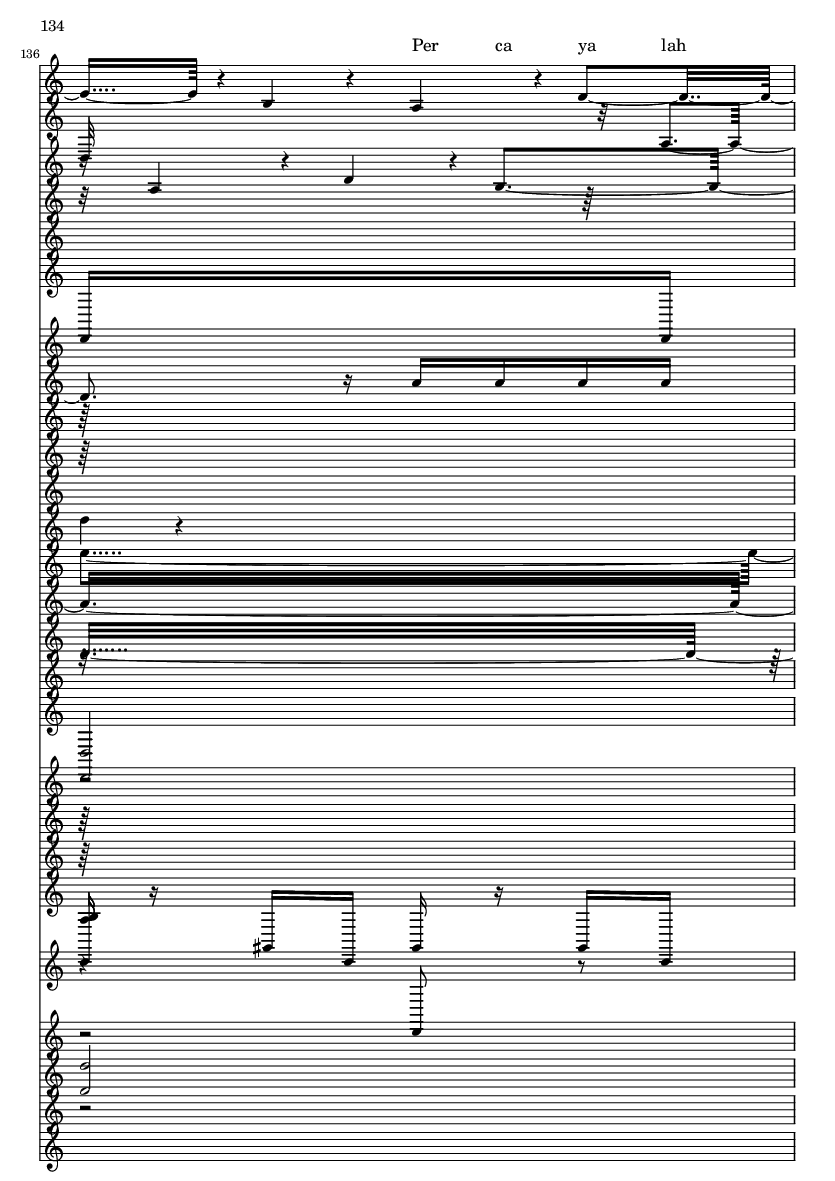 134

136

Per ca ya lah